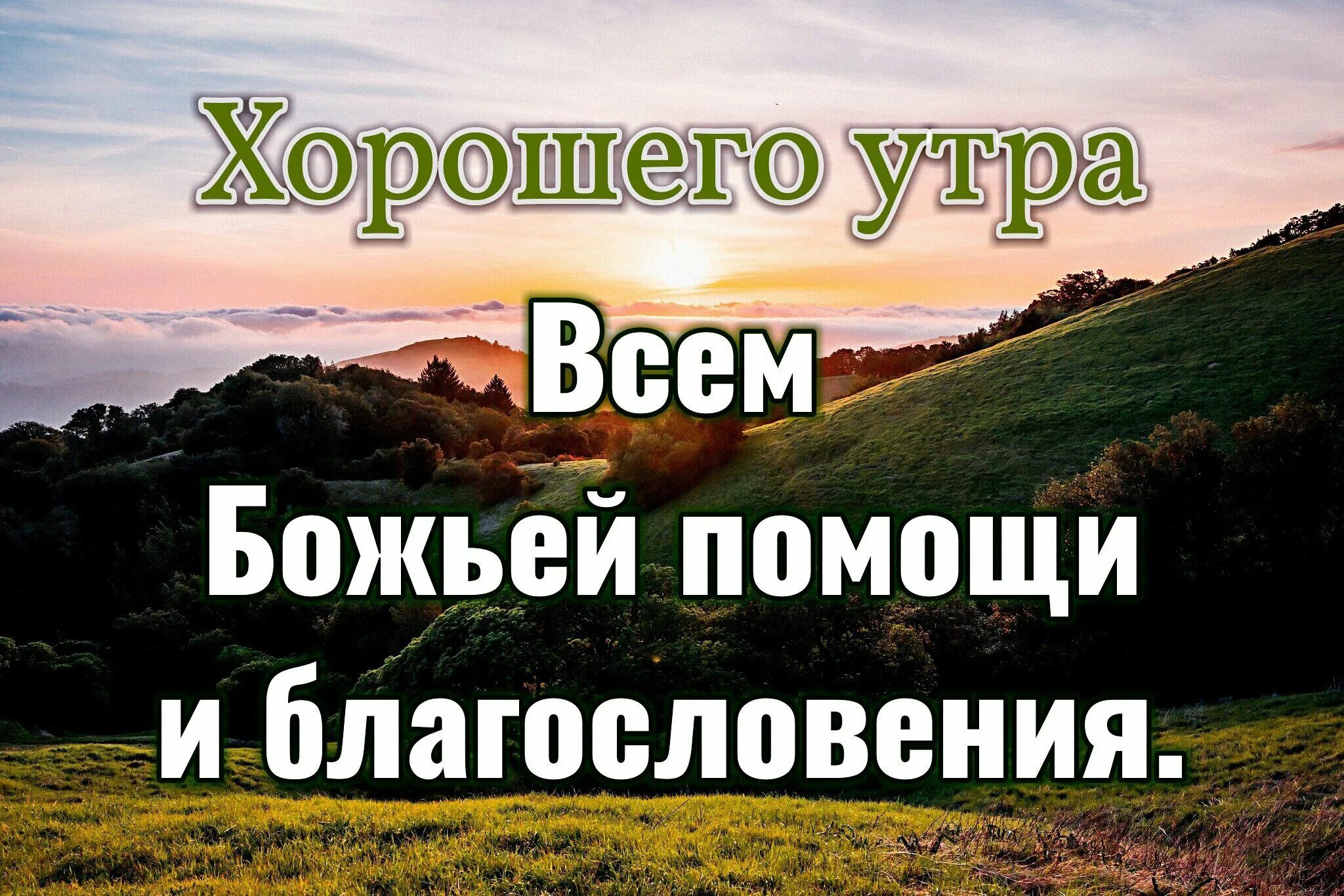 Хорошего утра

Всем
Божьей помощи
и благословения.